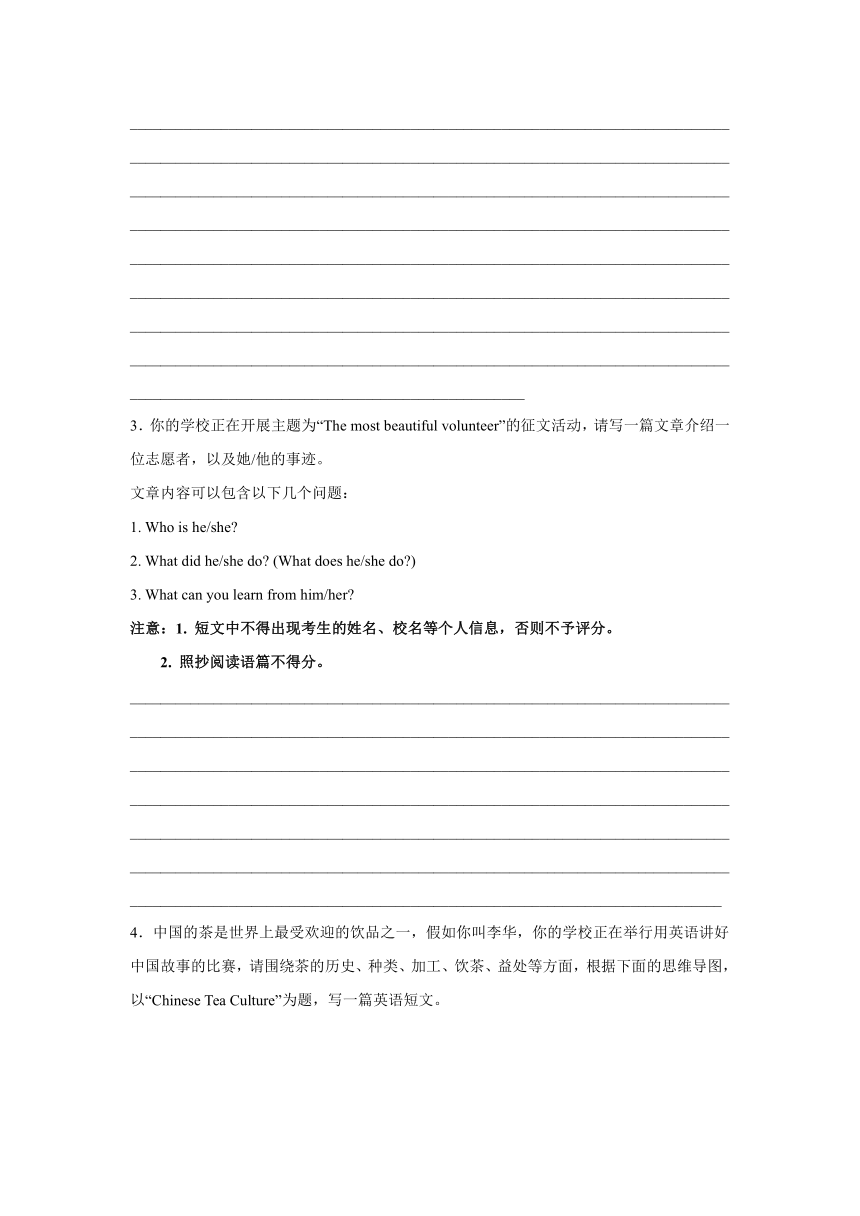 3．你的学校正在开展主题为“The most beautiful volunteer”的征文活动，请写一篇文章介绍一位志愿者，以及她/他的事迹。

文章内容可以包含以下几个问题：

1. Who is he/she?

2. What did he/she do? (What does he/she do?)

3. What can you learn from him/her?

注意：1. 短文中不得出现考生的姓名、校名等个人信息，否则不予评分。

2. 照抄阅读语篇不得分。

4．中国的茶是世界上最受欢迎的饮品之一，假如你叫李华，你的学校正在举行用英语讲好中国故事的比赛，请围绕茶的历史、种类、加工、饮茶、益处等方面，根据下面的思维导图，以“Chinese Tea Culture”为题，写一篇英语短文。